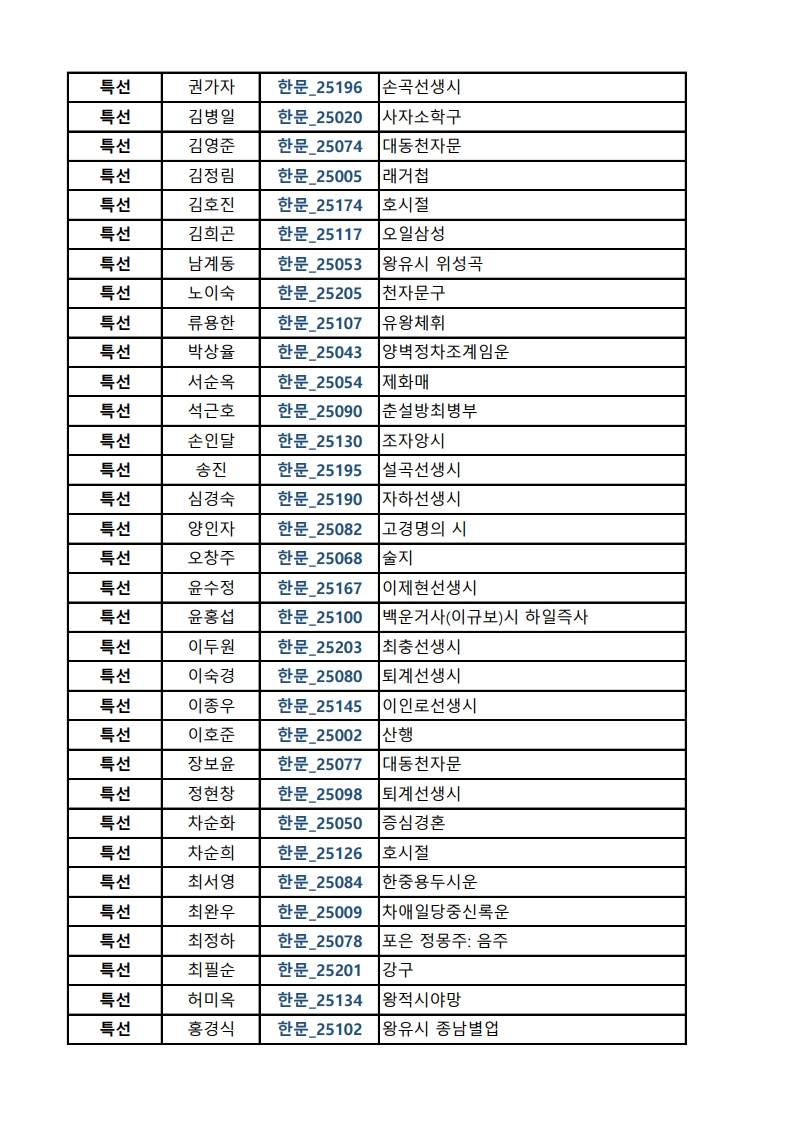 | 특선 | 권가자 | 한문_25196 | 손곡선생시 |
|---|---|---|---|
| 특선 | 김병일 | 한문_25020 | 사자소학구 |
| 특선 | 김영준 | 한문_25074 | 대동천자문 |
| 특선 | 김정림 | 한문_25005 | 래거첩 |
| 특선 | 김호진 | 한문_25174 | 호시절 |
| 특선 | 김희곤 | 한문_25117 | 오일삼성 |
| 특선 | 남계동 | 한문_25053 | 왕유시 위성곡 |
| 특선 | 노이숙 | 한문_25205 | 천자문구 |
| 특선 | 류용한 | 한문_25107 | 유왕체휘 |
| 특선 | 박상율 | 한문_25043 | 양벽정차조계임운 |
| 특선 | 서순옥 | 한문_25054 | 제화매 |
| 특선 | 석근호 | 한문_25090 | 춘설방최병부 |
| 특선 | 손인달 | 한문_25130 | 조자앙시 |
| 특선 | 송진 | 한문_25195 | 설곡선생시 |
| 특선 | 심경숙 | 한문_25190 | 자하선생시 |
| 특선 | 양인자 | 한문_25082 | 고경명의 시 |
| 특선 | 오창주 | 한문_25068 | 술지 |
| 특선 | 윤수정 | 한문_25167 | 이제현선생시 |
| 특선 | 윤홍섭 | 한문_25100 | 백운거사(이규보)시 하일즉사 |
| 특선 | 이두원 | 한문_25203 | 최충선생시 |
| 특선 | 이숙경 | 한문_25080 | 퇴계선생시 |
| 특선 | 이종우 | 한문_25145 | 이인로선생시 |
| 특선 | 이호준 | 한문_25002 | 산행 |
| 특선 | 장보윤 | 한문_25077 | 대동천자문 |
| 특선 | 정현창 | 한문_25098 | 퇴계선생시 |
| 특선 | 차순화 | 한문_25050 | 증심경혼 |
| 특선 | 차순희 | 한문_25126 | 호시절 |
| 특선 | 최서영 | 한문_25084 | 한중용두시운 |
| 특선 | 최완우 | 한문_25009 | 차애일당중신록운 |
| 특선 | 최정하 | 한문_25078 | 포은 정몽주: 음주 |
| 특선 | 최필순 | 한문_25201 | 강구 |
| 특선 | 허미옥 | 한문_25134 | 왕적시야망 |
| 특선 | 홍경식 | 한문_25102 | 왕유시 종남별업 |